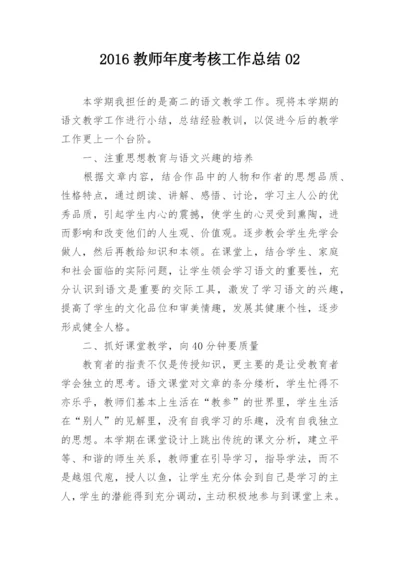 2016 教师年度考核工作总结 02

本学期我担任的是高二的语文教学工作。现将本学期的语文教学工作进行小结，总结经验教训，以促进今后的教学工作更上一个台阶。

一、注重思想教育与语文兴趣的培养

根据文章内容，结合作品中的人物和作者的思想品质、性格特点，通过朗读、讲解、感悟、讨论，学习主人公的优秀品质，引起学生内心的震撼，使学生的心灵受到熏陶，进而影响和改变他们的人生观、价值观。逐步教会学生先学会做人，然后再教给知识和本领。在课堂上，结合学生、家庭和社会面临的实际问题，让学生领会学习语文的重要性，充分认识到语文是重要的交际工具，激发了学习语文的兴趣，提高了学生的文化品位和审美情趣，发展其健康个性，逐步形成健全人格。

二、抓好课堂教学，向 40 分钟要质量

教育者的指责不仅是传授知识，更主要的是让受教育者学会独立的思考。语文课堂对文章的条分缕析，学生忙得不亦乐乎，教师们基本上生活在“教参”的世界里，学生生活在“别人”的见解里，没有自我学习的乐趣，没有自我独立的思想。本学期在课堂设计上跳出传统的课文分析，建立平等、和谐的师生关系，教师重在引导学习，指导学法，而不是越俎代庖，授人以鱼，让学生充分体会到自己是学习的主人，学生的潜能得到充分调动，主动积极地参与到课堂上来。